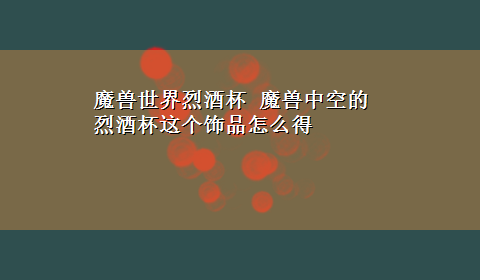 魔兽世界烈酒杯 魔兽中空的烈酒杯这个饰品怎么得